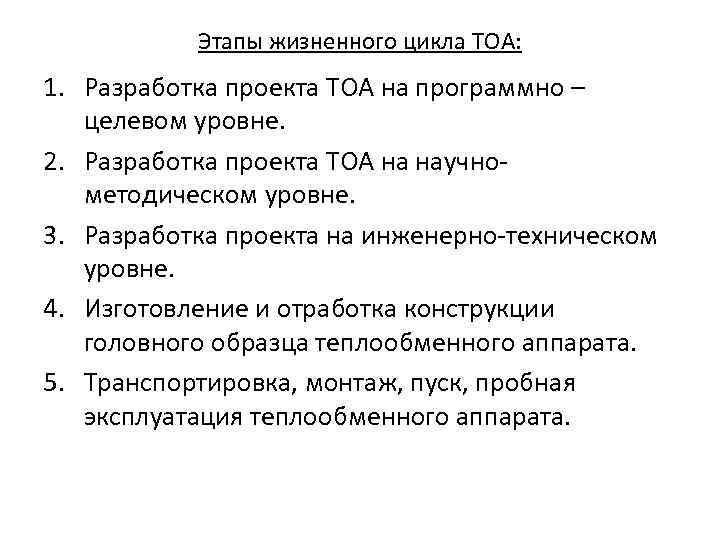 Этапы жизненного цикла ТОА:

1. Разработка проекта ТОА на программно – целевом уровне.
2. Разработка проекта ТОА на научно-методическом уровне.
3. Разработка проекта на инженерно-техническом уровне.
4. Изготовление и отработка конструкции головного образца теплообменного аппарата.
5. Транспортировка, монтаж, пуск, пробная эксплуатация теплообменного аппарата.